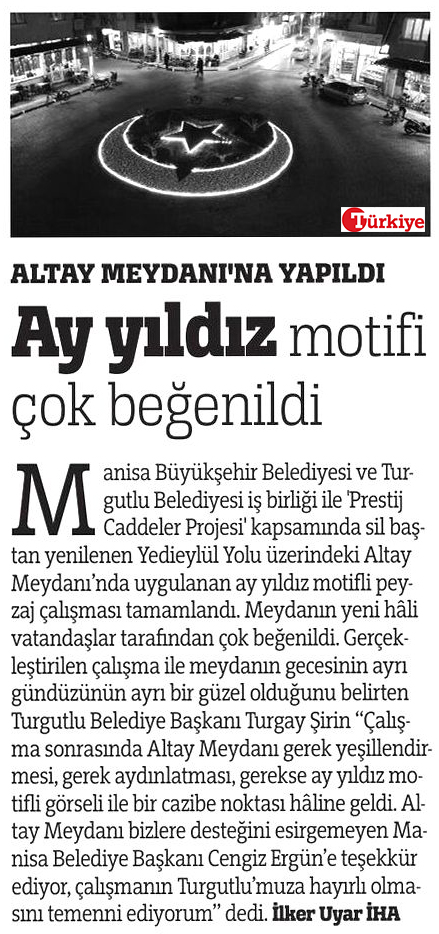 Türkiye

ALTAY MEYDANI'NA YAPILDI

Ay yıldız motifi çok beğenildi

Manisa Büyükşehir Belediyesi ve Turgutlu Belediyesi iş birliği ile 'Prestij Caddeler Projesi' kapsamında sil baştan yenilenen Yedieylül Yolu üzerindeki Altay Meydanı'nda uygulanan ay yıldız motifli peyzaj çalışması tamamlandı. Meydanın yeni hâli vatandaşlar tarafından çok beğenildi. Gerçekleştirilen çalışma ile meydanın gecesinin ayrı gündüzünün ayrı bir güzel olduğunu belirten Turgutlu Belediye Başkanı Turgay Şirin "Çalışma sonrasında Altay Meydanı gerek yeşillendirmesi, gerek aydınlatması, gerekse ay yıldız motifli görseli ile bir cazibe noktası hâline geldi. Altay Meydanı bizlere desteğini esirgemeyen Manisa Belediye Başkanı Cengiz Ergün'e teşekkür ediyor, çalışmanın Turgutlu'muza hayırlı olmasını temenni ediyorum" dedi. İlker Uyar İHA